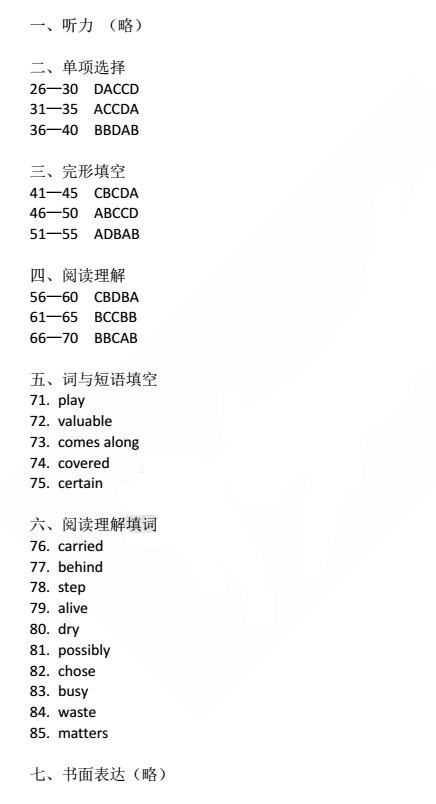 一、听力 （略）

二、单项选择
26—30 DACCD
31—35 ACCDA
36—40 BBDAB

三、完形填空
41—45 CBCDA
46—50 ABCCD
51—55 ADBAB

四、阅读理解
56—60 CBDBA
61—65 BCCBB
66—70 BBCAB

五、词与短语填空
71. play
72. valuable
73. comes along
74. covered
75. certain

六、阅读理解填词
76. carried
77. behind
78. step
79. alive
80. dry
81. possibly
82. chose
83. busy
84. waste
85. matters

七、书面表达（略）